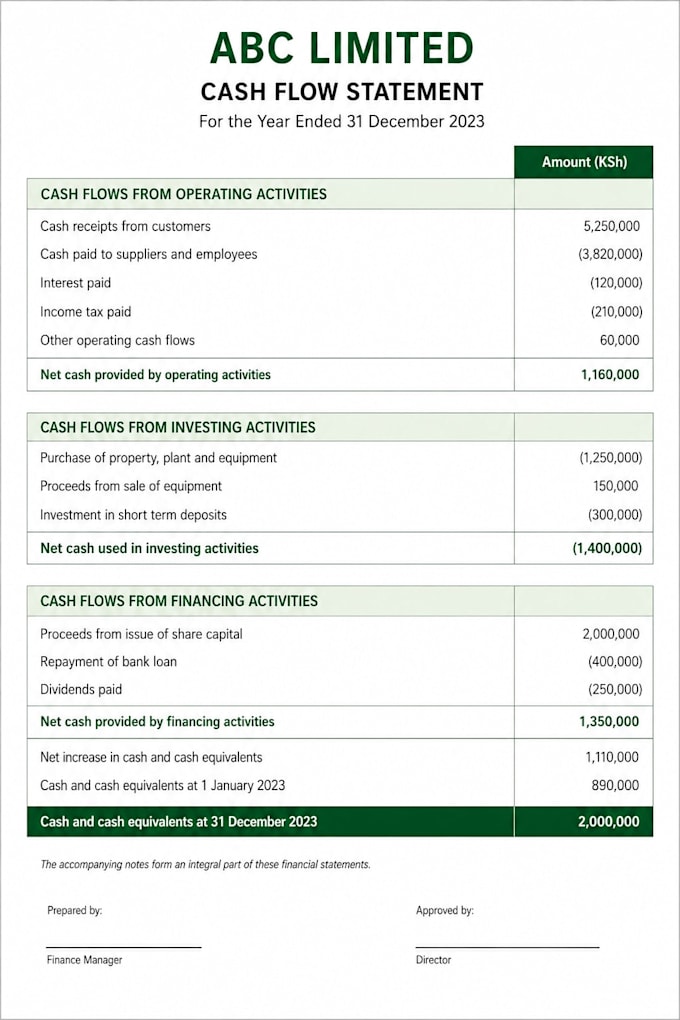 ABC LIMITED
CASH FLOW STATEMENT
For the Year Ended 31 December 2023

| | Amount (KSh) |
|---|---|
| CASH FLOWS FROM OPERATING ACTIVITIES | |
| Cash receipts from customers | 5,250,000 |
| Cash paid to suppliers and employees | (3,820,000) |
| Interest paid | (120,000) |
| Income tax paid | (210,000) |
| Other operating cash flows | 60,000 |
| Net cash provided by operating activities | 1,160,000 |
| CASH FLOWS FROM INVESTING ACTIVITIES | |
| Purchase of property, plant and equipment | (1,250,000) |
| Proceeds from sale of equipment | 150,000 |
| Investment in short term deposits | (300,000) |
| Net cash used in investing activities | (1,400,000) |
| CASH FLOWS FROM FINANCING ACTIVITIES | |
| Proceeds from issue of share capital | 2,000,000 |
| Repayment of bank loan | (400,000) |
| Dividends paid | (250,000) |
| Net cash provided by financing activities | 1,350,000 |
| Net increase in cash and cash equivalents | 1,110,000 |
| Cash and cash equivalents at 1 January 2023 | 890,000 |
| Cash and cash equivalents at 31 December 2023 | 2,000,000 |

The accompanying notes form an integral part of these financial statements.

Prepared by:
____
Finance Manager

Approved by:
____
Director